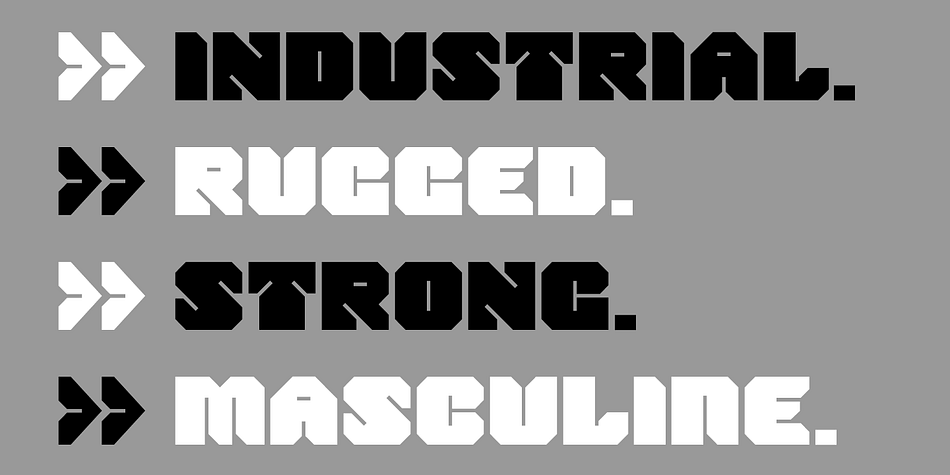 >> INDUSTRIAL.
>> RUGGED.
>> STRONG.
>> MASCULINE.